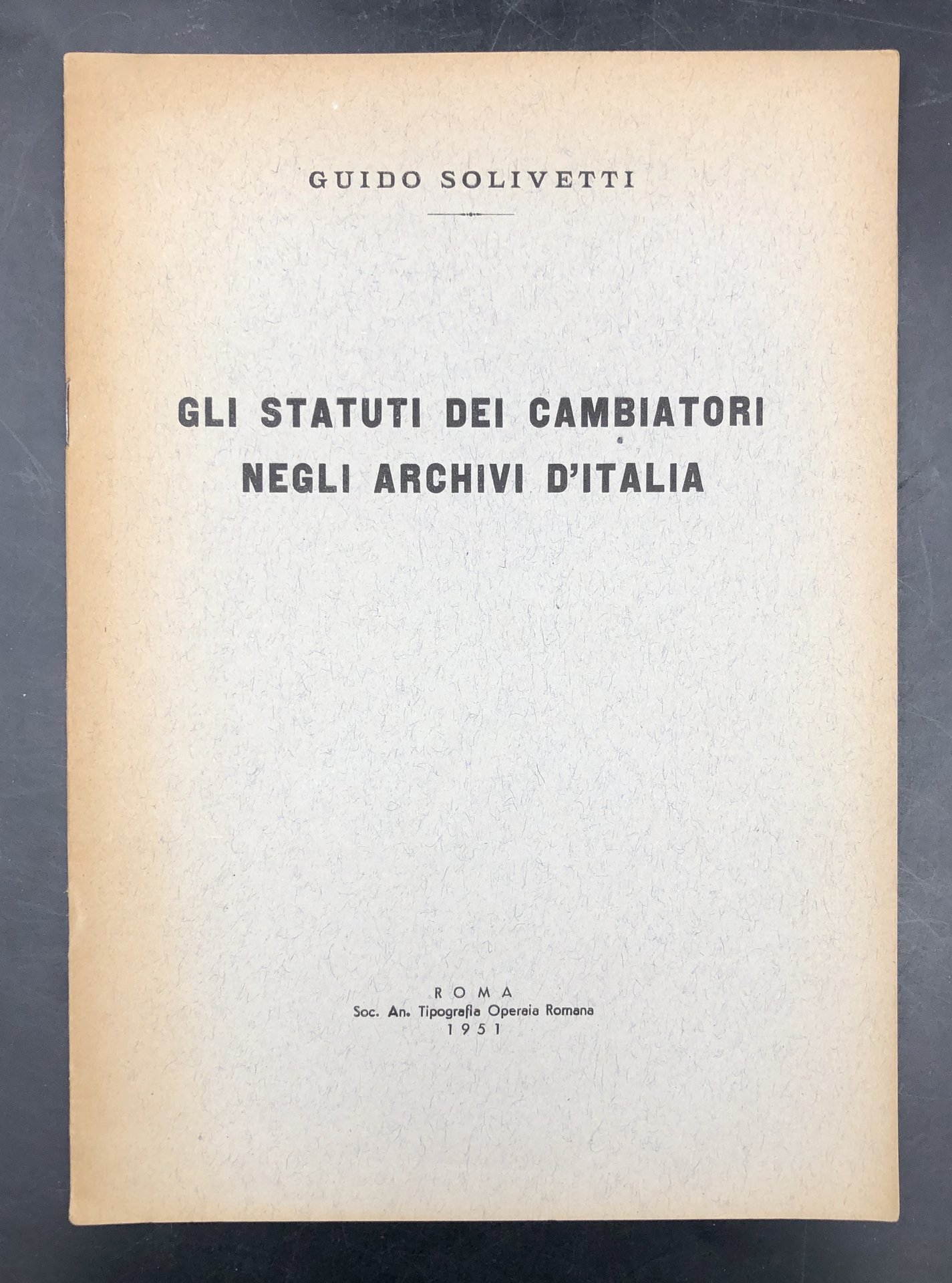 GUIDO SOLIVETTI

GLI STATUTI DEI CAMBIATORI NEGLI ARCHIVI D'ITALIA

ROMA
Soc. An. Tipografia Operaia Romana
1951